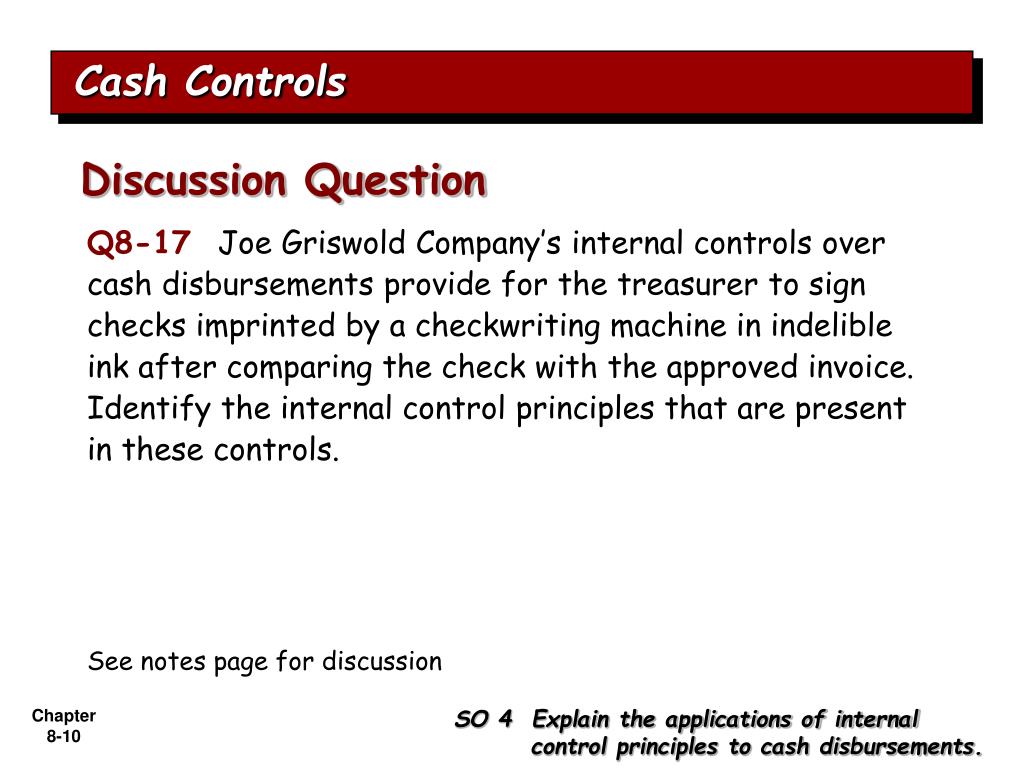 Cash Controls

Discussion Question

Q8-17 Joe Griswold Company's internal controls over cash disbursements provide for the treasurer to sign checks imprinted by a checkwriting machine in indelible ink after comparing the check with the approved invoice. Identify the internal control principles that are present in these controls.

See notes page for discussion

Chapter 8-10

SO 4 Explain the applications of internal control principles to cash disbursements.